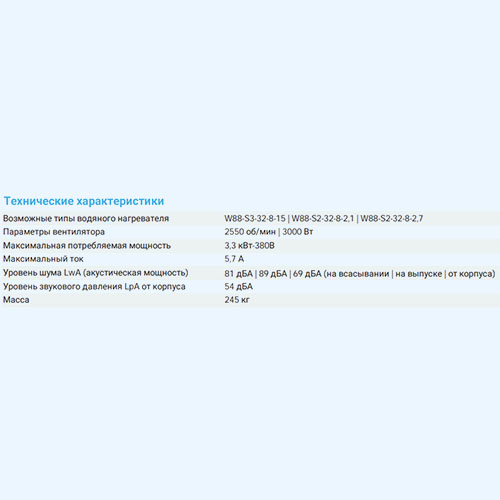 Технические характеристики

| | |
|---|---|
| Возможные типы водяного нагревателя | W88-S3-32-8-15 \| W88-S2-32-8-2,1 \| W88-S2-32-8-2,7 |
| Параметры вентилятора | 2550 об/мин \| 3000 Вт |
| Максимальная потребляемая мощность | 3,3 кВт-380В |
| Максимальный ток | 5,7 А |
| Уровень шума LwA (акустическая мощность) | 81 дБА \| 89 дБА \| 69 дБА (на всасывании \| на выпуске \| от корпуса) |
| Уровень звукового давления LpA от корпуса | 54 дБА |
| Масса | 245 кг |